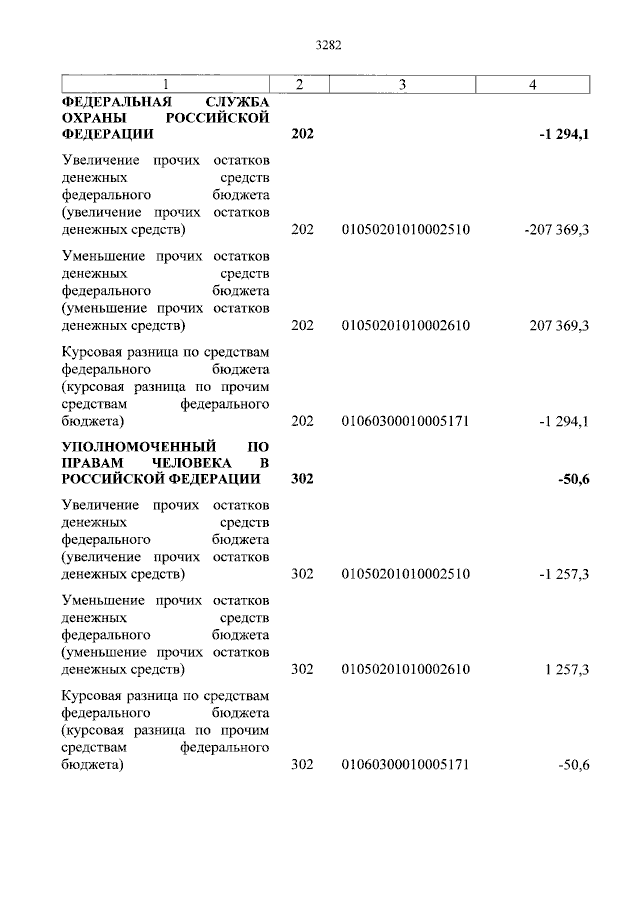 3282

| 1 | 2 | 3 | 4 |
|---|---|---|---|
| ФЕДЕРАЛЬНАЯ СЛУЖБА ОХРАНЫ РОССИЙСКОЙ ФЕДЕРАЦИИ | 202 |  | -1 294,1 |
| Увеличение прочих остатков денежных средств федерального бюджета (увеличение прочих остатков денежных средств) | 202 | 01050201010002510 | -207 369,3 |
| Уменьшение прочих остатков денежных средств федерального бюджета (уменьшение прочих остатков денежных средств) | 202 | 01050201010002610 | 207 369,3 |
| Курсовая разница по средствам федерального бюджета (курсовая разница по прочим средствам федерального бюджета) | 202 | 01060300010005171 | -1 294,1 |
| УПОЛНОМОЧЕННЫЙ ПО ПРАВАМ ЧЕЛОВЕКА В РОССИЙСКОЙ ФЕДЕРАЦИИ | 302 |  | -50,6 |
| Увеличение прочих остатков денежных средств федерального бюджета (увеличение прочих остатков денежных средств) | 302 | 01050201010002510 | -1 257,3 |
| Уменьшение прочих остатков денежных средств федерального бюджета (уменьшение прочих остатков денежных средств) | 302 | 01050201010002610 | 1 257,3 |
| Курсовая разница по средствам федерального бюджета (курсовая разница по прочим средствам федерального бюджета) | 302 | 01060300010005171 | -50,6 |